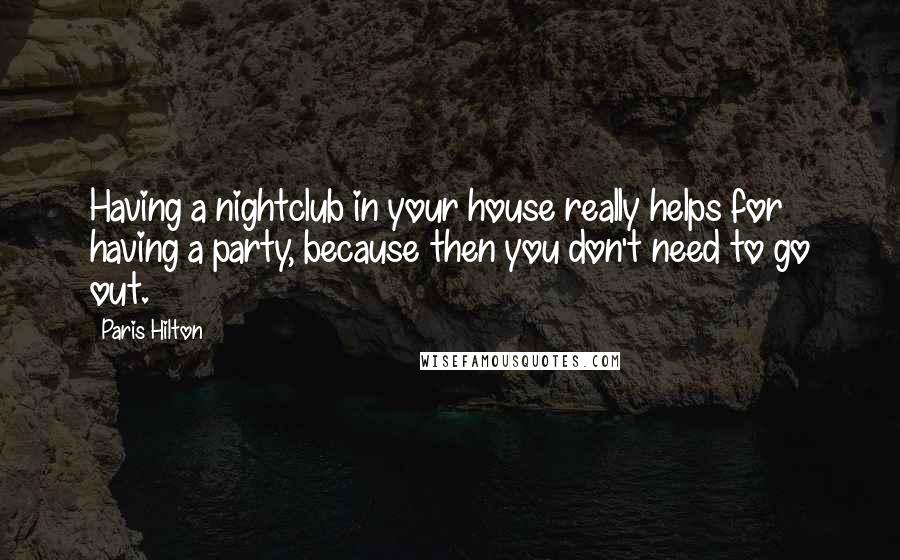 Having a nightclub in your house really helps for having a party, because then you don't need to go out.

Paris Hilton

WISEFAMOUSQUOTES.COM